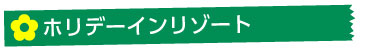 ホリデーインリゾート